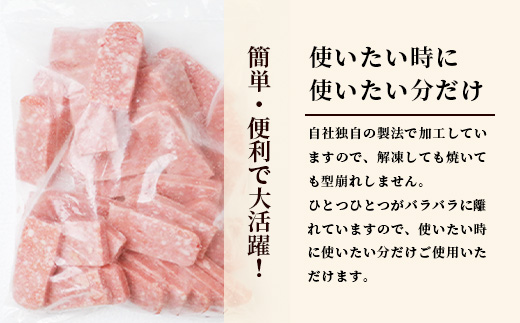 簡単・便利で大活躍!

使いたい時に
使いたい分だけ

自社独自の製法で加工していますので、解凍しても焼いても型崩れしません。
ひとつひとつがバラバラに離れていますので、使いたい時に使いたい分だけご使用いただけます。